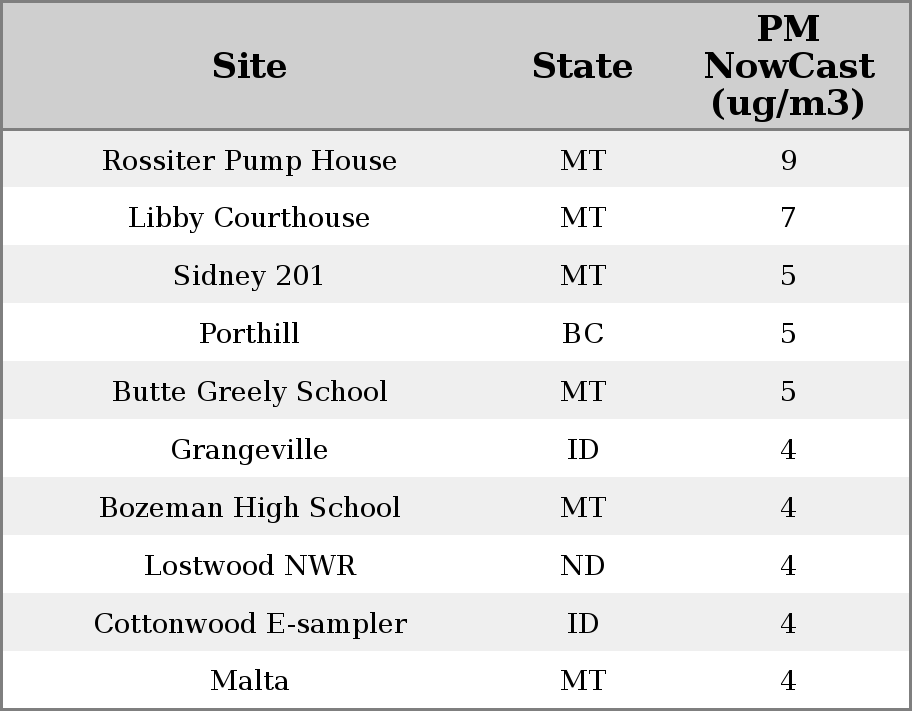 | Site | State | PM NowCast (ug/m3) |
|---|---|---|
| Rossiter Pump House | MT | 9 |
| Libby Courthouse | MT | 7 |
| Sidney 201 | MT | 5 |
| Porthill | BC | 5 |
| Butte Greely School | MT | 5 |
| Grangeville | ID | 4 |
| Bozeman High School | MT | 4 |
| Lostwood NWR | ND | 4 |
| Cottonwood E-sampler | ID | 4 |
| Malta | MT | 4 |